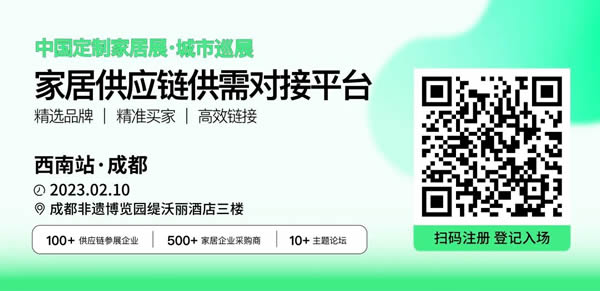 中国定制家居展·城市巡展

家居供应链供需对接平台

精选品牌 | 精准买家 | 高效链接

西南站·成都

2023.02.10

成都非遗博览园缇沃丽酒店三楼

100+ 供应链参展企业 | 500+ 家居企业采购商 | 10+ 主题论坛

扫码注册 登记入场